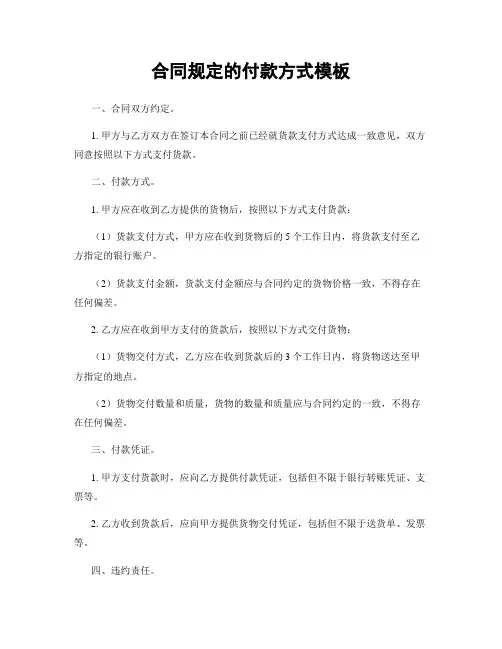 合同规定的付款方式模板

一、合同双方约定。

1. 甲方与乙方双方在签订本合同之前已经就货款支付方式达成一致意见，双方同意按照以下方式支付货款。

二、付款方式。

1. 甲方应在收到乙方提供的货物后，按照以下方式支付货款：

（1）货款支付方式，甲方应在收到货物后的 5 个工作日内，将货款支付至乙方指定的银行账户。

（2）货款支付金额，货款支付金额应与合同约定的货物价格一致，不得存在任何偏差。

2. 乙方应在收到甲方支付的货款后，按照以下方式交付货物：

（1）货物交付方式，乙方应在收到货款后的 3 个工作日内，将货物送达至甲方指定的地点。

（2）货物交付数量和质量，货物的数量和质量应与合同约定的一致，不得存在任何偏差。

三、付款凭证。

1. 甲方支付货款时，应向乙方提供付款凭证，包括但不限于银行转账凭证、支票等。

2. 乙方收到货款后，应向甲方提供货物交付凭证，包括但不限于送货单、发票等。

四、违约责任。